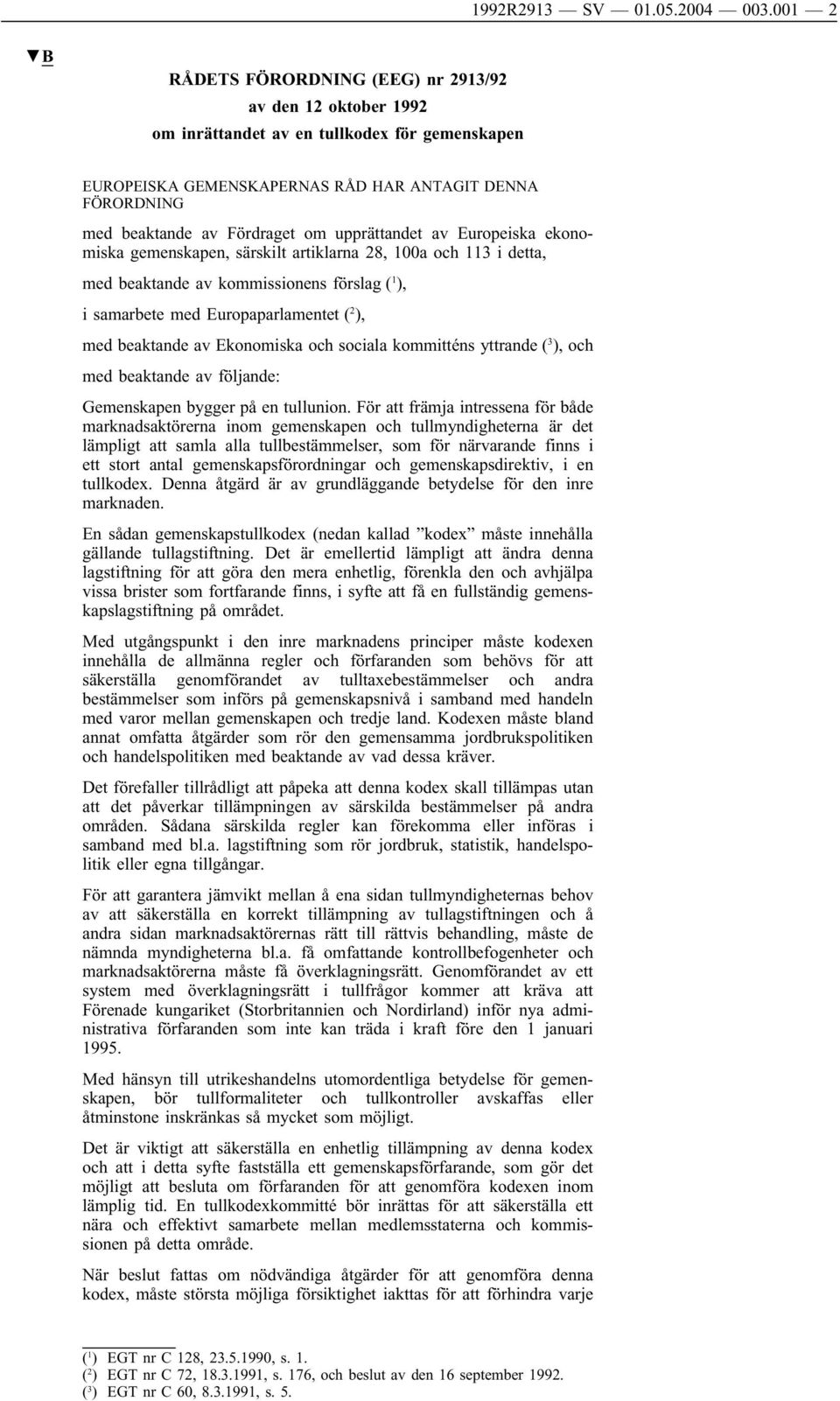 1992R2913 — SV — 01.05.2004 — 003.001 — 2

▼B

RÅDETS FÖRORDNING (EEG) nr 2913/92
av den 12 oktober 1992
om inrättandet av en tullkodex för gemenskapen

EUROPEISKA GEMENSKAPERNAS RÅD HAR ANTAGIT DENNA FÖRORDNING

med beaktande av Fördraget om upprättandet av Europeiska ekonomiska gemenskapen, särskilt artiklarna 28, 100a och 113 i detta,

med beaktande av kommissionens förslag ($^1$),

i samarbete med Europaparlamentet ($^2$),

med beaktande av Ekonomiska och sociala kommitténs yttrande ($^3$), och

med beaktande av följande:

Gemenskapen bygger på en tullunion. För att främja intressena för både marknadsaktörerna inom gemenskapen och tullmyndigheterna är det lämpligt att samla alla tullbestämmelser, som för närvarande finns i ett stort antal gemenskapsförordningar och gemenskapsdirektiv, i en tullkodex. Denna åtgärd är av grundläggande betydelse för den inre marknaden.

En sådan gemenskapstullkodex (nedan kallad ”kodex” måste innehålla gällande tullagstiftning. Det är emellertid lämpligt att ändra denna lagstiftning för att göra den mera enhetlig, förenkla den och avhjälpa vissa brister som fortfarande finns, i syfte att få en fullständig gemenskapslagstiftning på området.

Med utgångspunkt i den inre marknadens principer måste kodexen innehålla de allmänna regler och förfaranden som behövs för att säkerställa genomförandet av tulltaxebestämmelser och andra bestämmelser som införs på gemenskapsnivå i samband med handeln med varor mellan gemenskapen och tredje land. Kodexen måste bland annat omfatta åtgärder som rör den gemensamma jordbrukspolitiken och handelspolitiken med beaktande av vad dessa kräver.

Det förefaller tillrådligt att påpeka att denna kodex skall tillämpas utan att det påverkar tillämpningen av särskilda bestämmelser på andra områden. Sådana särskilda regler kan förekomma eller införas i samband med bl.a. lagstiftning som rör jordbruk, statistik, handelspolitik eller egna tillgångar.

För att garantera jämvikt mellan å ena sidan tullmyndigheternas behov av att säkerställa en korrekt tillämpning av tullagstiftningen och å andra sidan marknadsaktörernas rätt till rättvis behandling, måste de nämnda myndigheterna bl.a. få omfattande kontrollbefogenheter och marknadsaktörerna måste få överklagningsrätt. Genomförandet av ett system med överklagningsrätt i tullfrågor kommer att kräva att Förenade kungariket (Storbritannien och Nordirland) inför nya administrativa förfaranden som inte kan träda i kraft före den 1 januari 1995.

Med hänsyn till utrikeshandelns utomordentliga betydelse för gemenskapen, bör tullformaliteter och tullkontroller avskaffas eller åtminstone inskränkas så mycket som möjligt.

Det är viktigt att säkerställa en enhetlig tillämpning av denna kodex och att i detta syfte fastställa ett gemenskapsförfarande, som gör det möjligt att besluta om förfaranden för att genomföra kodexen inom lämplig tid. En tullkodexkommitté bör inrättas för att säkerställa ett nära och effektivt samarbete mellan medlemsstaterna och kommissionen på detta område.

När beslut fattas om nödvändiga åtgärder för att genomföra denna kodex, måste största möjliga försiktighet iakttas för att förhindra varje

($^1$) EGT nr C 128, 23.5.1990, s. 1.
($^2$) EGT nr C 72, 18.3.1991, s. 176, och beslut av den 16 september 1992.
($^3$) EGT nr C 60, 8.3.1991, s. 5.